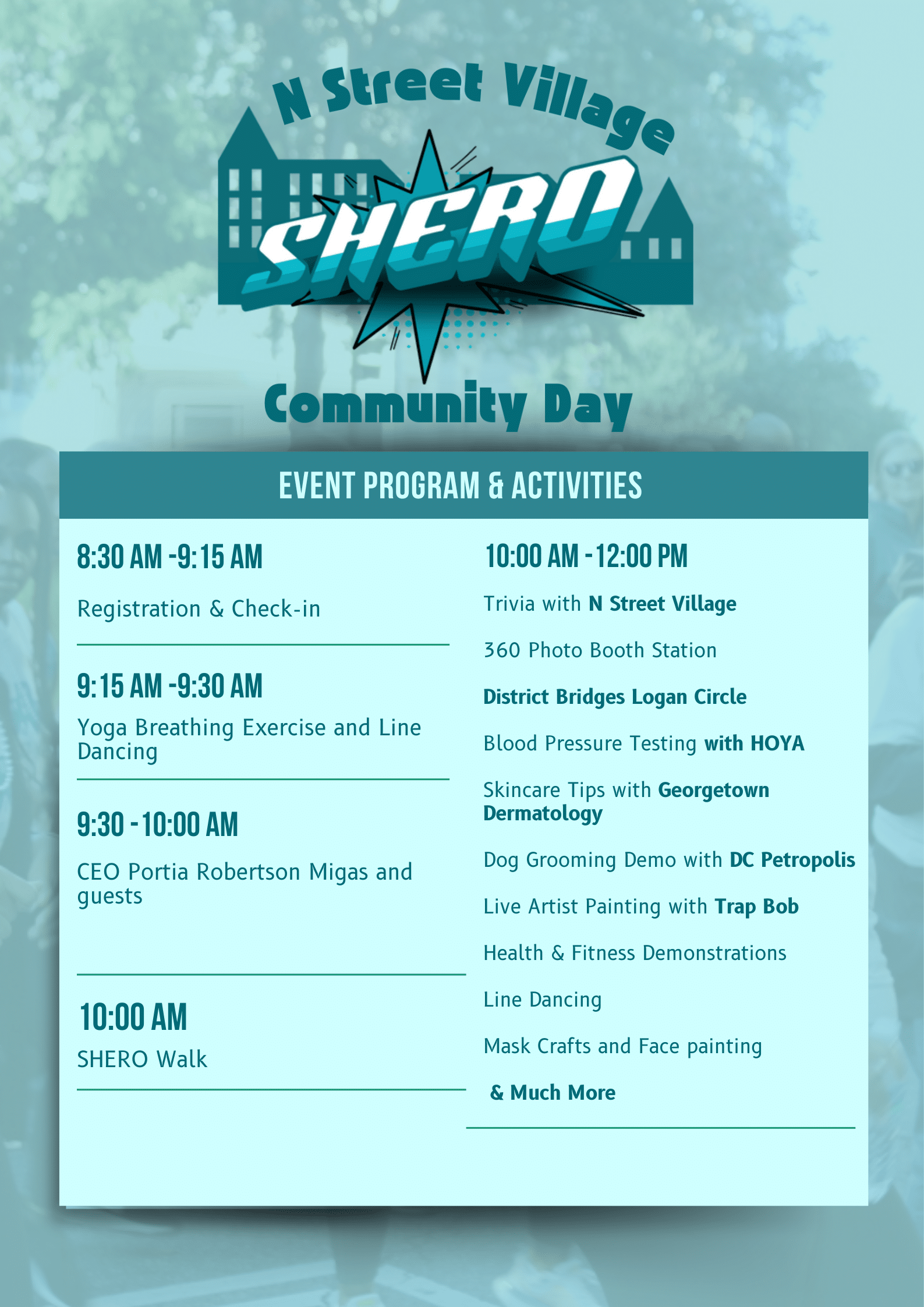 N Street Village

SHERO

Community Day

EVENT PROGRAM & ACTIVITIES

8:30 AM -9:15 AM

Registration & Check-in

9:15 AM -9:30 AM

Yoga Breathing Exercise and Line Dancing

9:30 - 10:00 AM

CEO Portia Robertson Migas and guests

10:00 AM

SHERO Walk

10:00 AM - 12:00 PM

Trivia with N Street Village

360 Photo Booth Station

District Bridges Logan Circle

Blood Pressure Testing with HOYA

Skincare Tips with Georgetown Dermatology

Dog Grooming Demo with DC Petropolis

Live Artist Painting with Trap Bob

Health & Fitness Demonstrations

Line Dancing

Mask Crafts and Face painting

& Much More